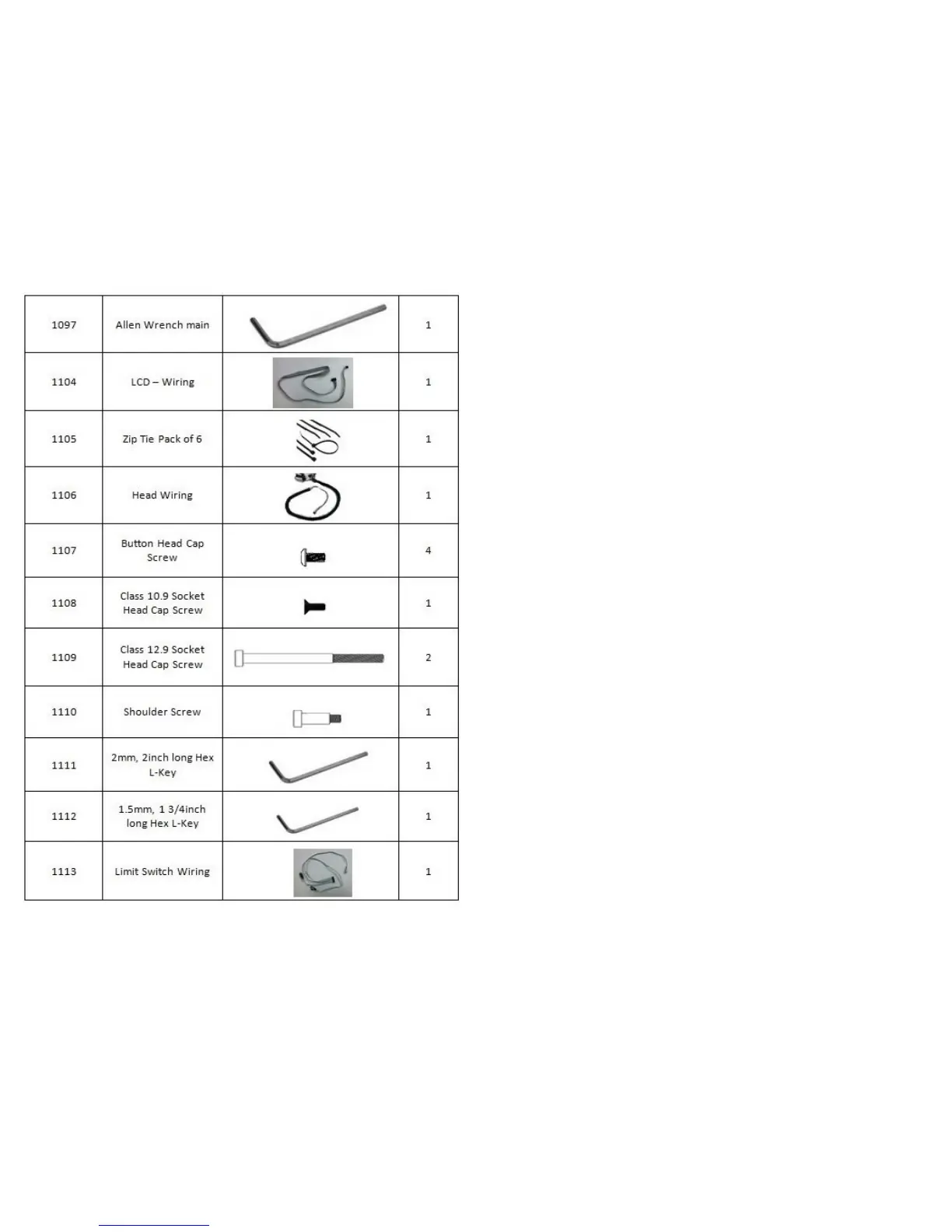 | 1097 | Allen Wrench main |  | 1 |
|---|---|---|---|
| 1104 | LCD – Wiring |  | 1 |
| 1105 | Zip Tie Pack of 6 |  | 1 |
| 1106 | Head Wiring |  | 1 |
| 1107 | Button Head Cap Screw |  | 4 |
| 1108 | Class 10.9 Socket Head Cap Screw |  | 1 |
| 1109 | Class 12.9 Socket Head Cap Screw |  | 2 |
| 1110 | Shoulder Screw |  | 1 |
| 1111 | 2mm, 2inch long Hex L-Key |  | 1 |
| 1112 | 1.5mm, 1 3/4inch long Hex L-Key |  | 1 |
| 1113 | Limit Switch Wiring |  | 1 |